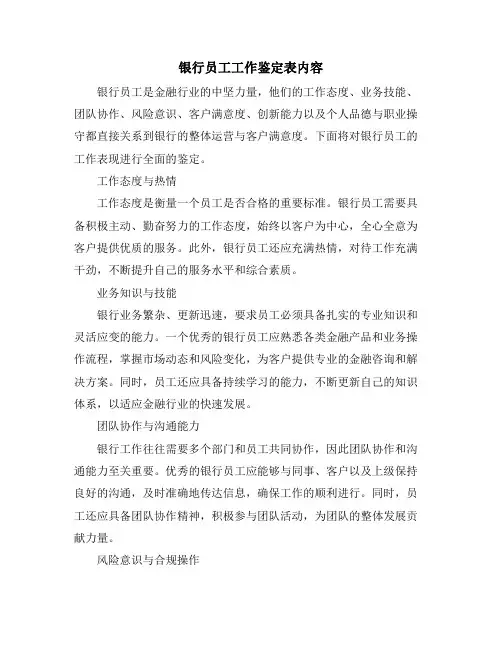 银行员工工作鉴定表内容

银行员工是金融行业的中坚力量，他们的工作态度、业务技能、团队协作、风险意识、客户满意度、创新能力以及个人品德与职业操守都直接关系到银行的整体运营与客户满意度。下面将对银行员工的工作表现进行全面的鉴定。

工作态度与热情

工作态度是衡量一个员工是否合格的重要标准。银行员工需要具备积极主动、勤奋努力的工作态度，始终以客户为中心，全心全意为客户提供优质的服务。此外，银行员工还应充满热情，对待工作充满干劲，不断提升自己的服务水平和综合素质。

业务知识与技能

银行业务繁杂、更新迅速，要求员工必须具备扎实的专业知识和灵活应变的能力。一个优秀的银行员工应熟悉各类金融产品和业务操作流程，掌握市场动态和风险变化，为客户提供专业的金融咨询和解决方案。同时，员工还应具备持续学习的能力，不断更新自己的知识体系，以适应金融行业的快速发展。

团队协作与沟通能力

银行工作往往需要多个部门和员工共同协作，因此团队协作和沟通能力至关重要。优秀的银行员工应能够与同事、客户以及上级保持良好的沟通，及时准确地传达信息，确保工作的顺利进行。同时，员工还应具备团队协作精神，积极参与团队活动，为团队的整体发展贡献力量。

风险意识与合规操作